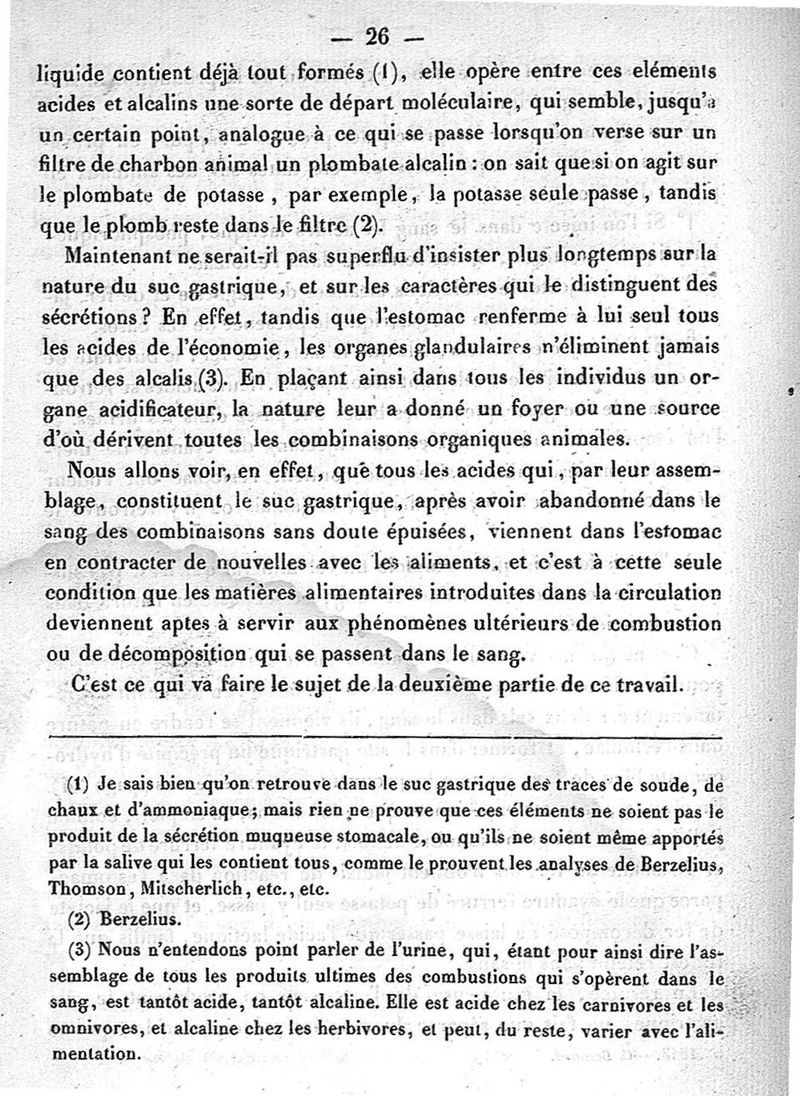 — 26 —

liquide contient déjà tout formés (1), elle opère entre ces eléments acides et alcalins une sorte de départ moléculaire, qui semble, jusqu'à un certain point, analogue à ce qui se passe lorsqu'on verse sur un filtre de charbon animal un plombate alcalin : on sait que si on agit sur le plombate de potasse, par exemple, la potasse seule passe, tandis que le plomb reste dans le filtre (2).

Maintenant ne serait-il pas superflu d'insister plus longtemps sur la nature du suc gastrique, et sur les caractères qui le distinguent des sécrétions ? En effet, tandis que l'estomac renferme à lui seul tous les acides de l'économie, les organes glandulaires n'éliminent jamais que des alcalis (3). En plaçant ainsi dans tous les individus un organe acidificateur, la nature leur a donné un foyer ou une source d'où dérivent toutes les combinaisons organiques animales.

Nous allons voir, en effet, que tous les acides qui, par leur assemblage, constituent le suc gastrique, après avoir abandonné dans le sang des combinaisons sans doute épuisées, viennent dans l'estomac en contracter de nouvelles avec les aliments, et c'est à cette seule condition que les matières alimentaires introduites dans la circulation deviennent aptes à servir aux phénomènes ultérieurs de combustion ou de décomposition qui se passent dans le sang.

C'est ce qui va faire le sujet de la deuxième partie de ce travail.

(1) Je sais bien qu'on retrouve dans le suc gastrique des traces de soude, de chaux et d'ammoniaque; mais rien ne prouve que ces éléments ne soient pas le produit de la sécrétion muqueuse stomacale, ou qu'ils ne soient même apportés par la salive qui les contient tous, comme le prouvent les analyses de Berzelius, Thomson, Mitscherlich, etc., etc.

(2) Berzelius.

(3) Nous n'entendons point parler de l'urine, qui, étant pour ainsi dire l'assemblage de tous les produits ultimes des combustions qui s'opèrent dans le sang, est tantôt acide, tantôt alcaline. Elle est acide chez les carnivores et les omnivores, et alcaline chez les herbivores, et peut, du reste, varier avec l'alimentation.